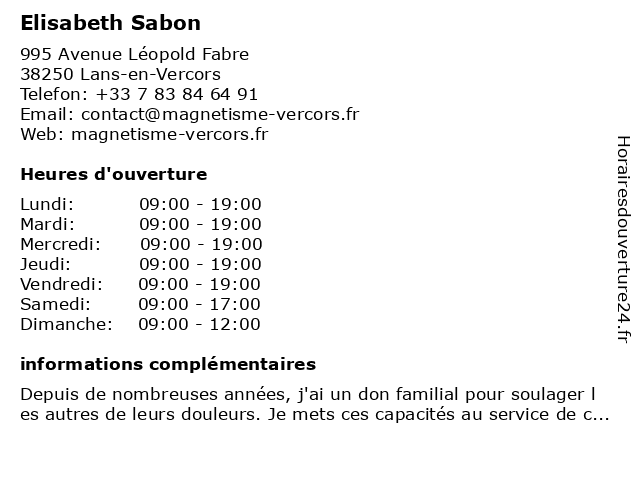 Elisabeth Sabon

995 Avenue Léopold Fabre
38250 Lans-en-Vercors
Telefon: +33 7 83 84 64 91
Email: contact@magnetisme-vercors.fr
Web: magnetisme-vercors.fr

Heures d'ouverture

Lundi: 09:00 - 19:00
Mardi: 09:00 - 19:00
Mercredi: 09:00 - 19:00
Jeudi: 09:00 - 19:00
Vendredi: 09:00 - 19:00
Samedi: 09:00 - 17:00
Dimanche: 09:00 - 12:00

informations complémentaires

Depuis de nombreuses années, j'ai un don familial pour soulager l es autres de leurs douleurs. Je mets ces capacités au service de c...

Horairesdouverture24.fr